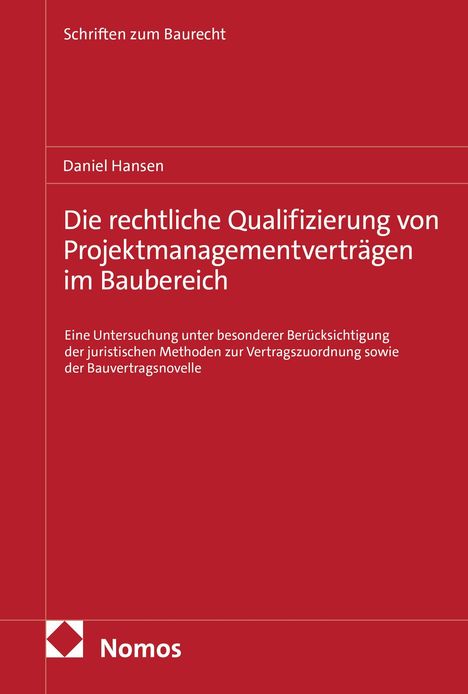 Schriften zum Baurecht

Daniel Hansen

Die rechtliche Qualifizierung von Projektmanagementverträgen im Baubereich

Eine Untersuchung unter besonderer Berücksichtigung der juristischen Methoden zur Vertragszuordnung sowie der Bauvertragsnovelle

Nomos